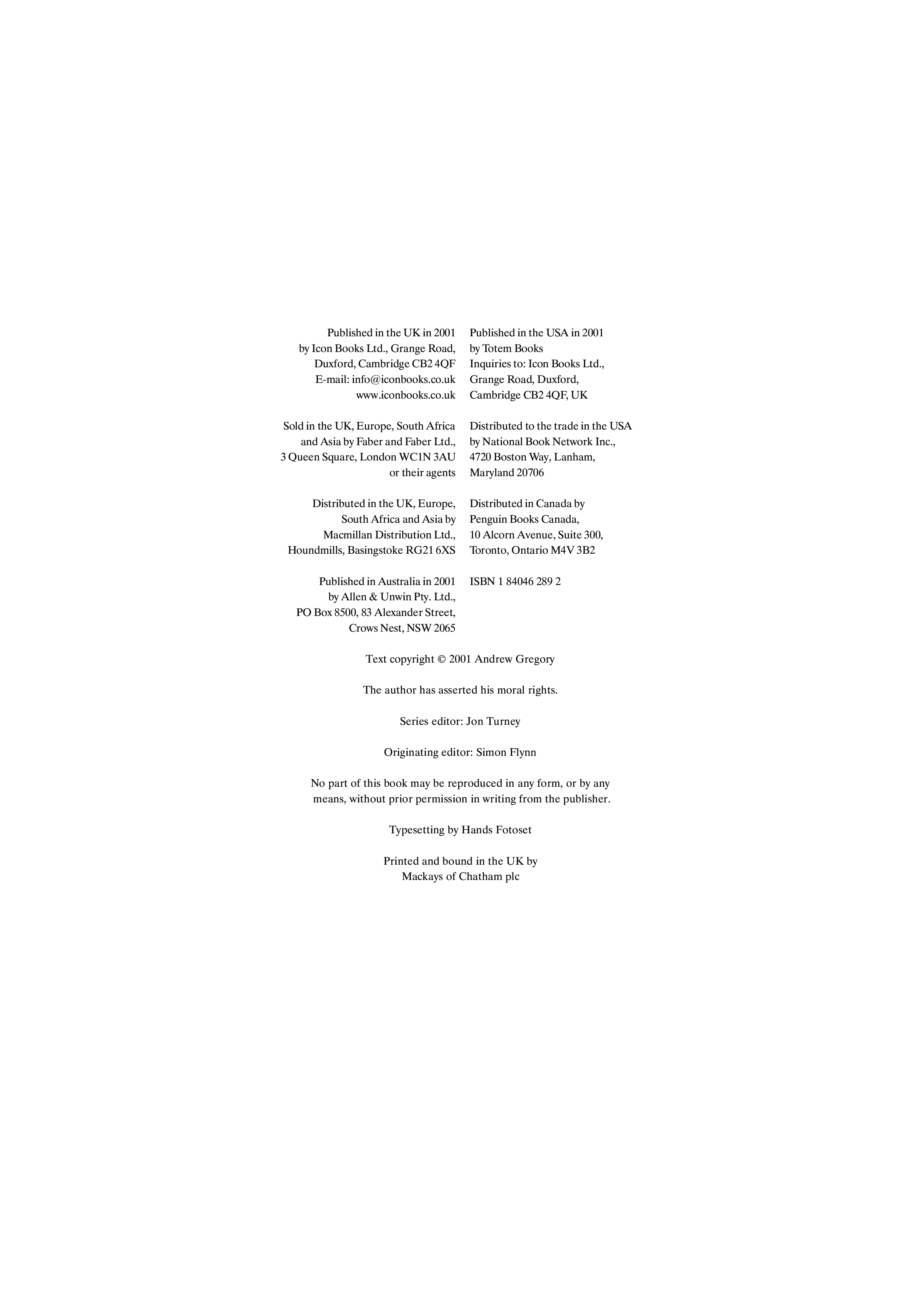 Published in the UK in 2001
by Icon Books Ltd., Grange Road,
Duxford, Cambridge CB2 4QF
E-mail: info@iconbooks.co.uk
www.iconbooks.co.uk

Sold in the UK, Europe, South Africa
and Asia by Faber and Faber Ltd.,
3 Queen Square, London WC1N 3AU
or their agents

Distributed in the UK, Europe,
South Africa and Asia by
Macmillan Distribution Ltd.,
Houndmills, Basingstoke RG21 6XS

Published in Australia in 2001
by Allen & Unwin Pty. Ltd.,
PO Box 8500, 83 Alexander Street,
Crows Nest, NSW 2065

Published in the USA in 2001
by Totem Books
Inquiries to: Icon Books Ltd.,
Grange Road, Duxford,
Cambridge CB2 4QF, UK

Distributed to the trade in the USA
by National Book Network Inc.,
4720 Boston Way, Lanham,
Maryland 20706

Distributed in Canada by
Penguin Books Canada,
10 Alcorn Avenue, Suite 300,
Toronto, Ontario M4V 3B2

ISBN 1 84046 289 2

Text copyright © 2001 Andrew Gregory

The author has asserted his moral rights.

Series editor: Jon Turney

Originating editor: Simon Flynn

No part of this book may be reproduced in any form, or by any means, without prior permission in writing from the publisher.

Typesetting by Hands Fotoset

Printed and bound in the UK by
Mackays of Chatham plc